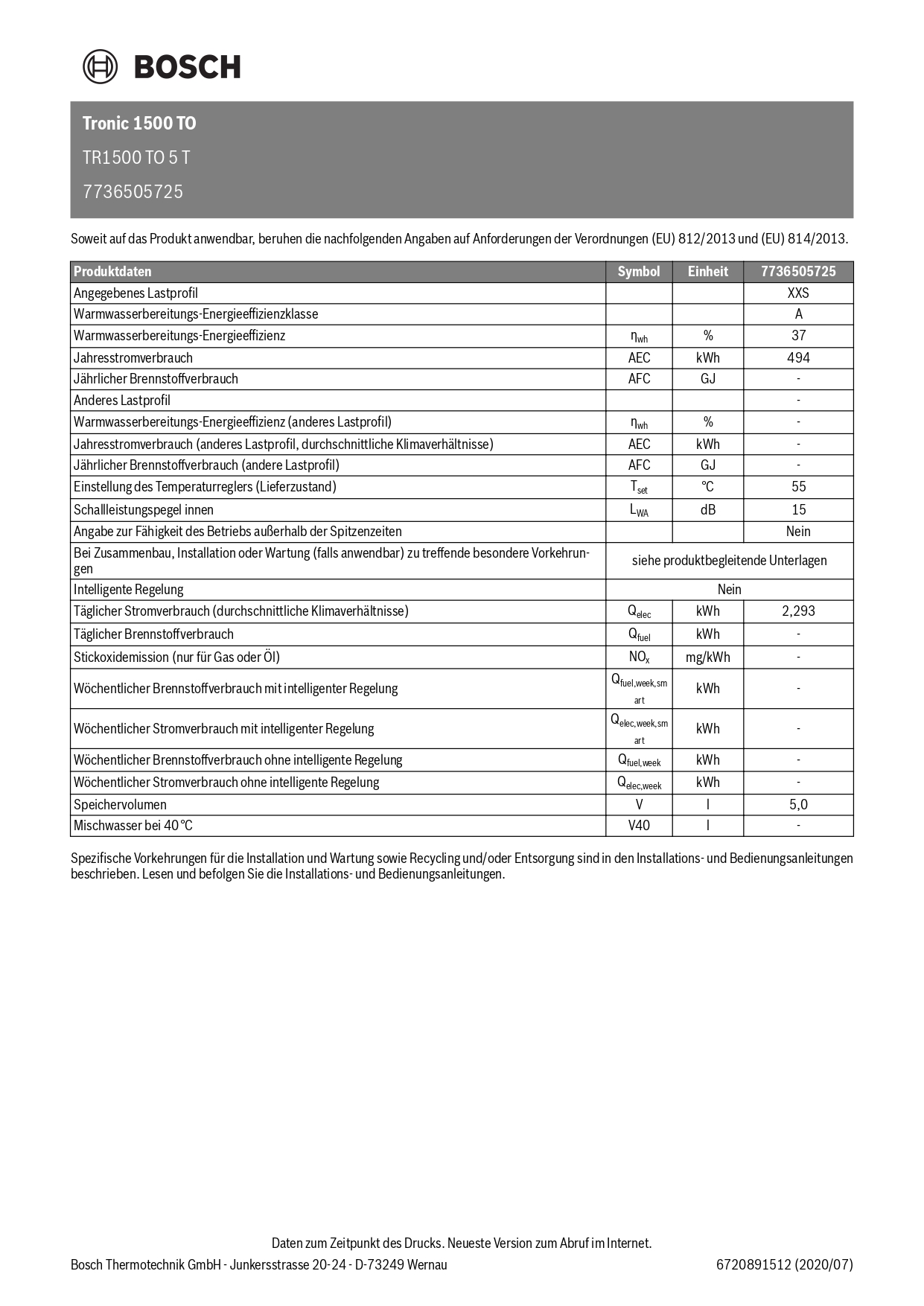 BOSCH

Tronic 1500 TO

TR1500 TO 5 T

7736505725

Soweit auf das Produkt anwendbar, beruhen die nachfolgenden Angaben auf Anforderungen der Verordnungen (EU) 812/2013 und (EU) 814/2013.

| Produktdaten | Symbol | Einheit | 7736505725 |
|---|---|---|---|
| Angegebenes Lastprofil | | | XXS |
| Warmwasserbereitungs-Energieeffizienzklasse | | | A |
| Warmwasserbereitungs-Energieeffizienz | $\eta_{wh}$ | % | 37 |
| Jahresstromverbrauch | AEC | kWh | 494 |
| Jährlicher Brennstoffverbrauch | AFC | GJ | - |
| Anderes Lastprofil | | | - |
| Warmwasserbereitungs-Energieeffizienz (anderes Lastprofil) | $\eta_{wh}$ | % | - |
| Jahresstromverbrauch (anderes Lastprofil, durchschnittliche Klimaverhältnisse) | AEC | kWh | - |
| Jährlicher Brennstoffverbrauch (andere Lastprofil) | AFC | GJ | - |
| Einstellung des Temperaturreglers (Lieferzustand) | $T_{set}$ | °C | 55 |
| Schallleistungspegel innen | $L_{WA}$ | dB | 15 |
| Angabe zur Fähigkeit des Betriebs außerhalb der Spitzenzeiten | | | Nein |
| Bei Zusammenbau, Installation oder Wartung (falls anwendbar) zu treffende besondere Vorkehrungen | siehe produktbegleitende Unterlagen | | |
| Intelligente Regelung | Nein | | |
| Täglicher Stromverbrauch (durchschnittliche Klimaverhältnisse) | $Q_{elec}$ | kWh | 2,293 |
| Täglicher Brennstoffverbrauch | $Q_{fuel}$ | kWh | - |
| Stickoxidemission (nur für Gas oder Öl) | $NO_x$ | mg/kWh | - |
| Wöchentlicher Brennstoffverbrauch mit intelligenter Regelung | $Q_{fuel,week,smart}$ | kWh | - |
| Wöchentlicher Stromverbrauch mit intelligenter Regelung | $Q_{elec,week,smart}$ | kWh | - |
| Wöchentlicher Brennstoffverbrauch ohne intelligente Regelung | $Q_{fuel,week}$ | kWh | - |
| Wöchentlicher Stromverbrauch ohne intelligente Regelung | $Q_{elec,week}$ | kWh | - |
| Speichervolumen | V | l | 5,0 |
| Mischwasser bei 40 °C | V40 | l | - |

Spezifische Vorkehrungen für die Installation und Wartung sowie Recycling und/oder Entsorgung sind in den Installations- und Bedienungsanleitungen beschrieben. Lesen und befolgen Sie die Installations- und Bedienungsanleitungen.

Daten zum Zeitpunkt des Drucks. Neueste Version zum Abruf im Internet.

Bosch Thermotechnik GmbH - Junkersstrasse 20-24 - D-73249 Wernau

6720891512 (2020/07)